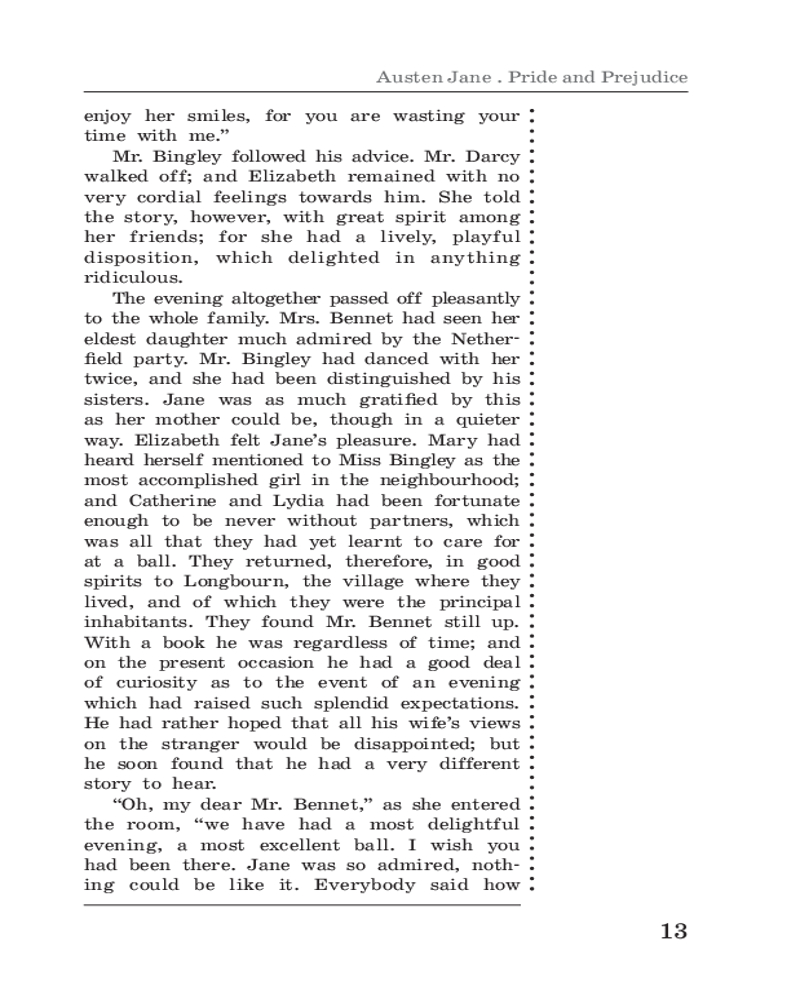 Austen Jane . Pride and Prejudice

enjoy her smiles, for you are wasting your time with me.”

Mr. Bingley followed his advice. Mr. Darcy walked off; and Elizabeth remained with no very cordial feelings towards him. She told the story, however, with great spirit among her friends; for she had a lively, playful disposition, which delighted in anything ridiculous.

The evening altogether passed off pleasantly to the whole family. Mrs. Bennet had seen her eldest daughter much admired by the Netherfield party. Mr. Bingley had danced with her twice, and she had been distinguished by his sisters. Jane was as much gratified by this as her mother could be, though in a quieter way. Elizabeth felt Jane’s pleasure. Mary had heard herself mentioned to Miss Bingley as the most accomplished girl in the neighbourhood; and Catherine and Lydia had been fortunate enough to be never without partners, which was all that they had yet learnt to care for at a ball. They returned, therefore, in good spirits to Longbourn, the village where they lived, and of which they were the principal inhabitants. They found Mr. Bennet still up. With a book he was regardless of time; and on the present occasion he had a good deal of curiosity as to the event of an evening which had raised such splendid expectations. He had rather hoped that all his wife’s views on the stranger would be disappointed; but he soon found that he had a very different story to hear.

“Oh, my dear Mr. Bennet,” as she entered the room, “we have had a most delightful evening, a most excellent ball. I wish you had been there. Jane was so admired, nothing could be like it. Everybody said how

13